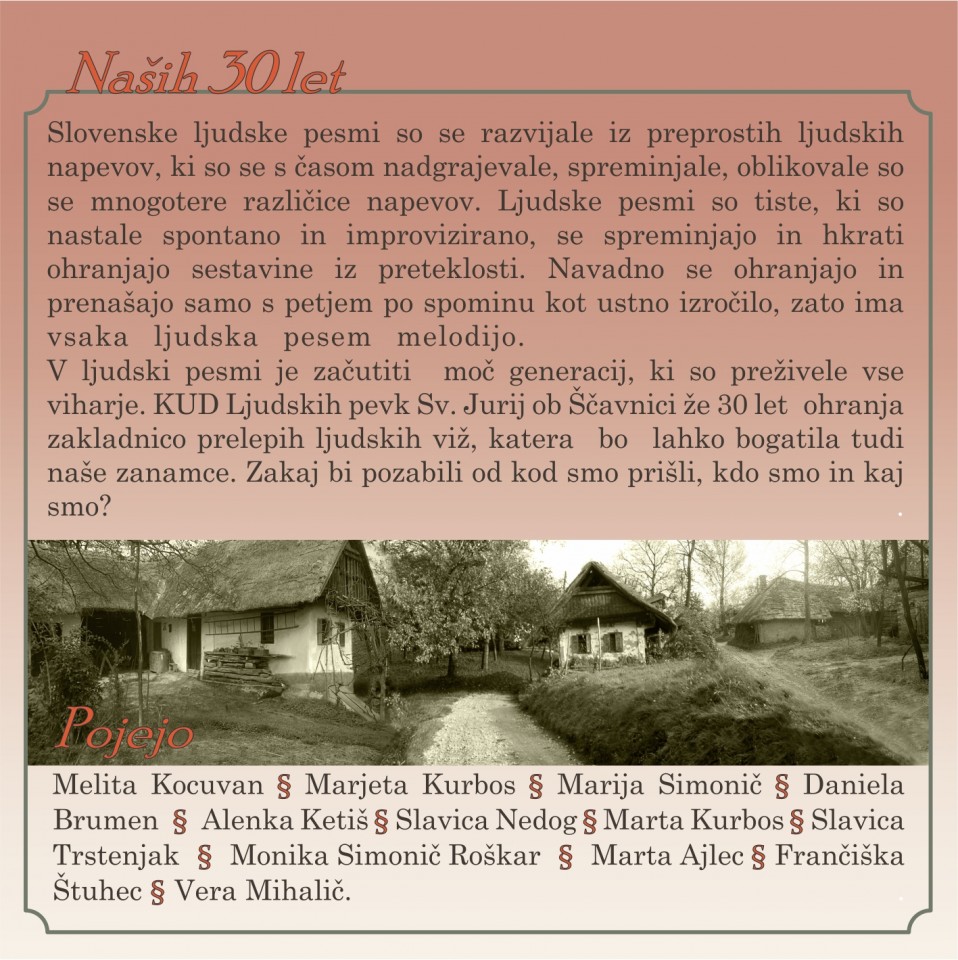 Naših 30 let

Slovenske ljudske pesmi so se razvijale iz preprostih ljudskih napevov, ki so se s časom nadgrajevale, spreminjale, oblikovale so se mnogotere različice napevov. Ljudske pesmi so tiste, ki so nastale spontano in improvizirano, se spreminjajo in hkrati ohranjajo sestavine iz preteklosti. Navadno se ohranjajo in prenašajo samo s petjem po spominu kot ustno izročilo, zato ima vsaka ljudska pesem melodijo.
V ljudski pesmi je začutiti moč generacij, ki so preživele vse viharje. KUD Ljudskih pevk Sv. Jurij ob Ščavnici že 30 let ohranja zakladnico prelepih ljudskih viž, katera bo lahko bogatila tudi naše zanamce. Zakaj bi pozabili od kod smo prišli, kdo smo in kaj smo?

Pojejo

Melita Kocuvan § Marjeta Kurbos § Marija Simonič § Daniela Brumen § Alenka Ketiš § Slavica Nedog § Marta Kurbos § Slavica Trstenjak § Monika Simonič Roškar § Marta Ajlec § Frančiška Štuhec § Vera Mihalič.